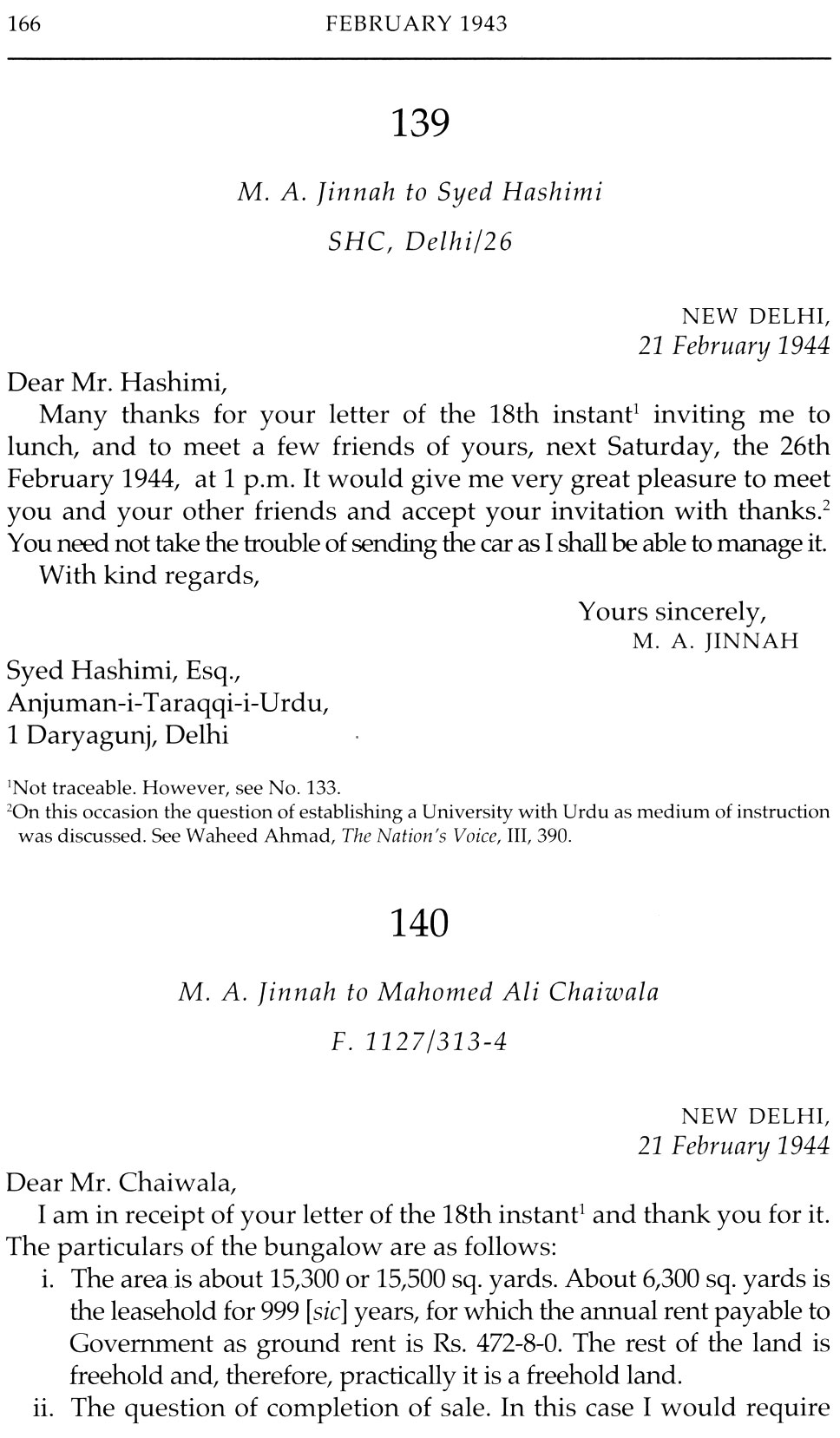 166 FEBRUARY 1943

139

M. A. Jinnah to Syed Hashimi

SHC, Delhi/26

NEW DELHI,
21 February 1944

Dear Mr. Hashimi,

Many thanks for your letter of the 18th instant$^1$ inviting me to lunch, and to meet a few friends of yours, next Saturday, the 26th February 1944, at 1 p.m. It would give me very great pleasure to meet you and your other friends and accept your invitation with thanks.$^2$ You need not take the trouble of sending the car as I shall be able to manage it.

With kind regards,

Yours sincerely,
M. A. JINNAH

Syed Hashimi, Esq.,
Anjuman-i-Taraqqi-i-Urdu,
1 Daryagunj, Delhi

$^1$Not traceable. However, see No. 133.
$^2$On this occasion the question of establishing a University with Urdu as medium of instruction was discussed. See Waheed Ahmad, The Nation's Voice, III, 390.

140

M. A. Jinnah to Mahomed Ali Chaiwala

F. 1127/313-4

NEW DELHI,
21 February 1944

Dear Mr. Chaiwala,

I am in receipt of your letter of the 18th instant$^1$ and thank you for it. The particulars of the bungalow are as follows:

i. The area is about 15,300 or 15,500 sq. yards. About 6,300 sq. yards is the leasehold for 999 [sic] years, for which the annual rent payable to Government as ground rent is Rs. 472-8-0. The rest of the land is freehold and, therefore, practically it is a freehold land.

ii. The question of completion of sale. In this case I would require